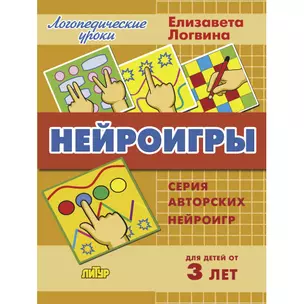 Логопедические уроки

Елизавета Логвина

НЕЙРОИГРЫ

СЕРИЯ АВТОРСКИХ НЕЙРОИГР

ДЛЯ ДЕТЕЙ ОТ
3 ЛЕТ

ЛИТУР